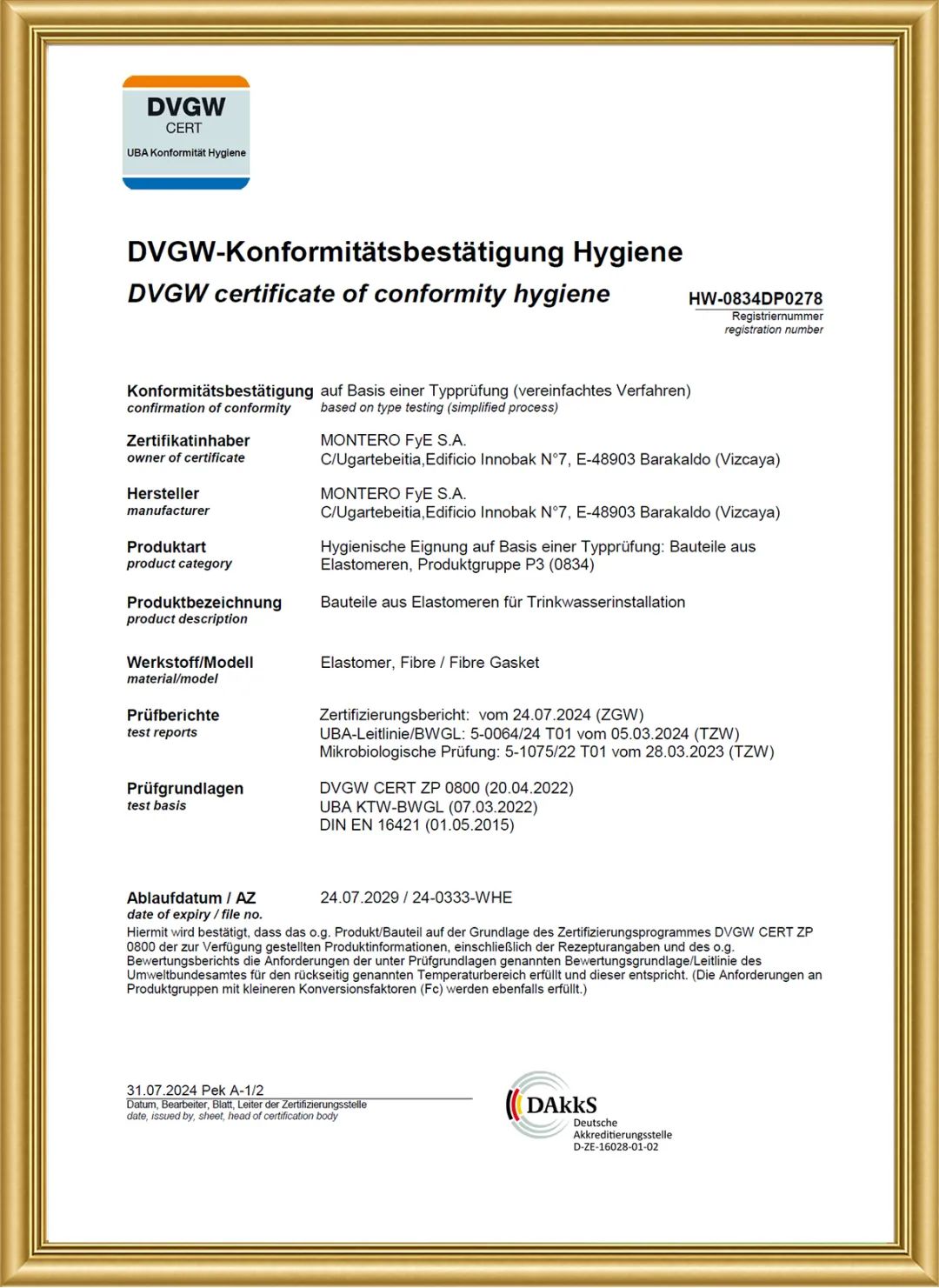 DVGW
CERT
UBA Konformität Hygiene

DVGW-Konformitätsbestätigung Hygiene
DVGW certificate of conformity hygiene

HW-0834DP0278
Registriernummer
registration number

Konformitätsbestätigung
confirmation of conformity
auf Basis einer Typprüfung (vereinfachtes Verfahren)
based on type testing (simplified process)

Zertifikatinhaber
owner of certificate
MONTERO FyE S.A.
C/Ugartebeitia,Edificio Innobak N°7, E-48903 Barakaldo (Vizcaya)

Hersteller
manufacturer
MONTERO FyE S.A.
C/Ugartebeitia,Edificio Innobak N°7, E-48903 Barakaldo (Vizcaya)

Produktart
product category
Hygienische Eignung auf Basis einer Typprüfung: Bauteile aus Elastomeren, Produktgruppe P3 (0834)

Produktbezeichnung
product description
Bauteile aus Elastomeren für Trinkwasserinstallation

Werkstoff/Modell
material/model
Elastomer, Fibre / Fibre Gasket

Prüfberichte
test reports
Zertifizierungsbericht: vom 24.07.2024 (ZGW)
UBA-Leitlinie/BWGL: 5-0064/24 T01 vom 05.03.2024 (TZW)
Mikrobiologische Prüfung: 5-1075/22 T01 vom 28.03.2023 (TZW)

Prüfgrundlagen
test basis
DVGW CERT ZP 0800 (20.04.2022)
UBA KTW-BWGL (07.03.2022)
DIN EN 16421 (01.05.2015)

Ablaufdatum / AZ
date of expiry / file no.
24.07.2029 / 24-0333-WHE

Hiermit wird bestätigt, dass das o.g. Produkt/Bauteil auf der Grundlage des Zertifizierungsprogrammes DVGW CERT ZP 0800 der zur Verfügung gestellten Produktinformationen, einschließlich der Rezepturangaben und des o.g. Bewertungsberichts die Anforderungen der unter Prüfgrundlagen genannten Bewertungsgrundlage/Leitlinie des Umweltbundesamtes für den rückseitig genannten Temperaturbereich erfüllt und dieser entspricht. (Die Anforderungen an Produktgruppen mit kleineren Konversionsfaktoren (Fc) werden ebenfalls erfüllt.)

31.07.2024 Pek A-1/2
Datum, Bearbeiter, Blatt, Leiter der Zertifizierungsstelle
date, issued by, sheet, head of certification body

DAkkS
Deutsche
Akkreditierungsstelle
D-ZE-16028-01-02